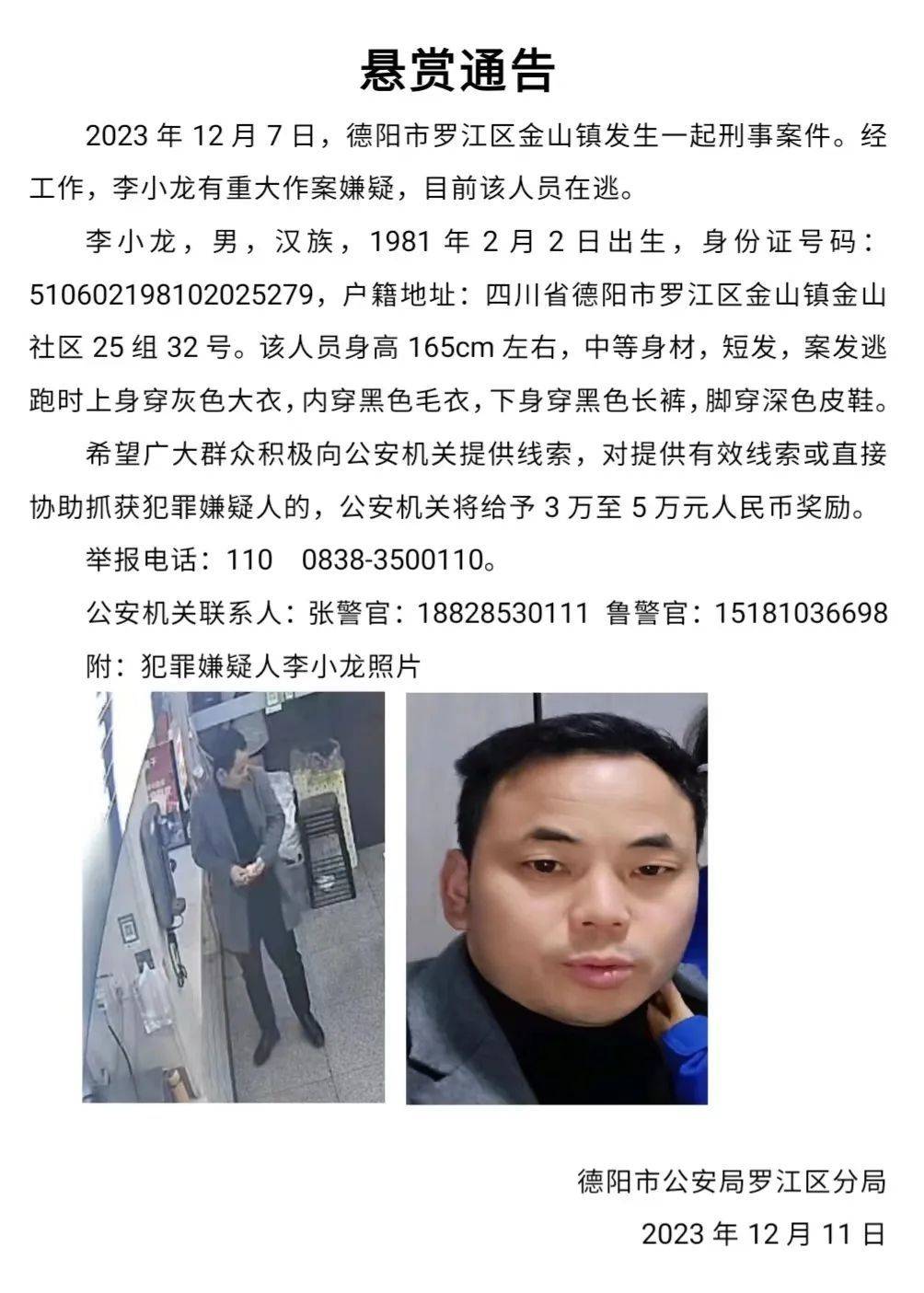 悬赏通告

2023 年 12 月 7 日，德阳市罗江区金山镇发生一起刑事案件。经工作，李小龙有重大作案嫌疑，目前该人员在逃。

李小龙，男，汉族，1981 年 2 月 2 日出生，身份证号码：510602198102025279，户籍地址：四川省德阳市罗江区金山镇金山社区 25 组 32 号。该人员身高 165cm 左右，中等身材，短发，案发逃跑时上身穿灰色大衣，内穿黑色毛衣，下身穿黑色长裤，脚穿深色皮鞋。

希望广大群众积极向公安机关提供线索，对提供有效线索或直接协助抓获犯罪嫌疑人的，公安机关将给予 3 万至 5 万元人民币奖励。

举报电话：110　0838-3500110。

公安机关联系人：张警官：18828530111 鲁警官：15181036698

附：犯罪嫌疑人李小龙照片

德阳市公安局罗江区分局

2023 年 12 月 11 日